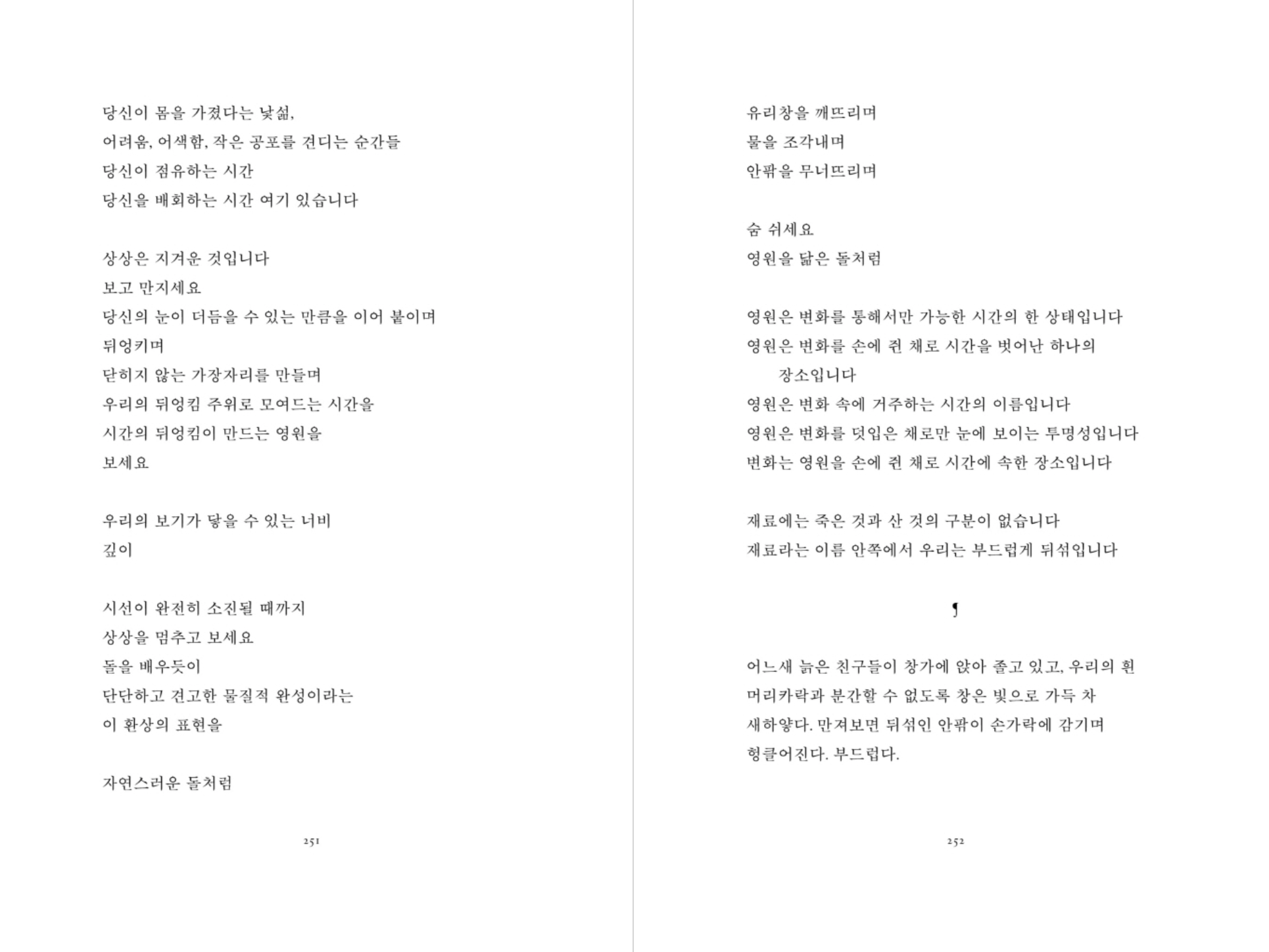 당신이 몸을 가졌다는 낯섦,
어려움, 어색함, 작은 공포를 견디는 순간들
당신이 점유하는 시간
당신을 배회하는 시간 여기 있습니다

상상은 지겨운 것입니다
보고 만지세요
당신의 눈이 더듬을 수 있는 만큼을 이어 붙이며
뒤엉키며
닫히지 않는 가장자리를 만들며
우리의 뒤엉킴 주위로 모여드는 시간을
시간의 뒤엉킴이 만드는 영원을
보세요

우리의 보기가 닿을 수 있는 너비
깊이

시선이 완전히 소진될 때까지
상상을 멈추고 보세요
돌을 배우듯이
단단하고 견고한 물질적 완성이라는
이 환상의 표현을

자연스러운 돌처럼

251

유리창을 깨뜨리며
물을 조각내며
안팎을 무너뜨리며

숨 쉬세요
영원을 닮은 돌처럼

영원은 변화를 통해서만 가능한 시간의 한 상태입니다
영원은 변화를 손에 쥔 채로 시간을 벗어난 하나의 장소입니다
영원은 변화 속에 거주하는 시간의 이름입니다
영원은 변화를 덧입은 채로만 눈에 보이는 투명성입니다
변화는 영원을 손에 쥔 채로 시간에 속한 장소입니다

재료에는 죽은 것과 산 것의 구분이 없습니다
재료라는 이름 안쪽에서 우리는 부드럽게 뒤섞입니다

❡

어느새 늙은 친구들이 창가에 앉아 졸고 있고, 우리의 흰 머리카락과 분간할 수 없도록 창은 빛으로 가득 차 새하얗다. 만져보면 뒤섞인 안팎이 손가락에 감기며 헝클어진다. 부드럽다.

252